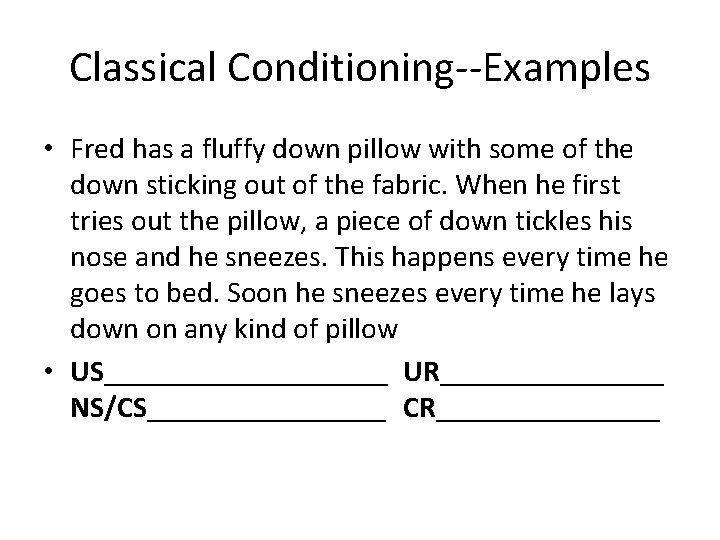 Classical Conditioning--Examples

• Fred has a fluffy down pillow with some of the down sticking out of the fabric. When he first tries out the pillow, a piece of down tickles his nose and he sneezes. This happens every time he goes to bed. Soon he sneezes every time he lays down on any kind of pillow

• US____________________ UR________________
NS/CS_________________ CR________________